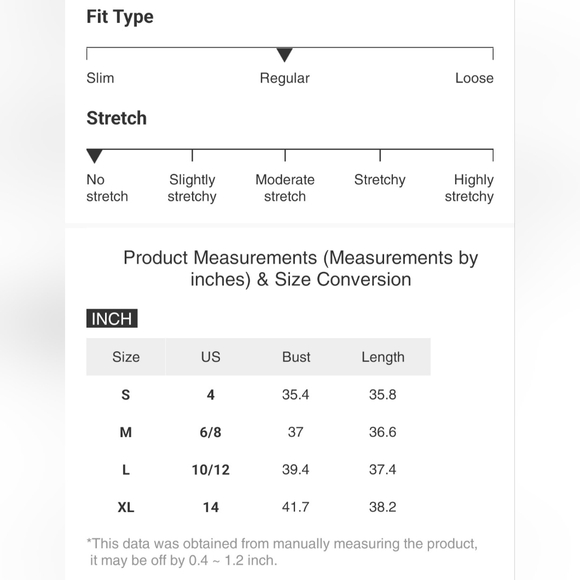 Fit Type

Slim
Regular
Loose

Stretch

No stretch
Slightly stretchy
Moderate stretch
Stretchy
Highly stretchy

Product Measurements (Measurements by inches) & Size Conversion

INCH

| Size | US | Bust | Length |
|---|---|---|---|
| S | 4 | 35.4 | 35.8 |
| M | 6/8 | 37 | 36.6 |
| L | 10/12 | 39.4 | 37.4 |
| XL | 14 | 41.7 | 38.2 |

*This data was obtained from manually measuring the product, it may be off by 0.4 ~ 1.2 inch.